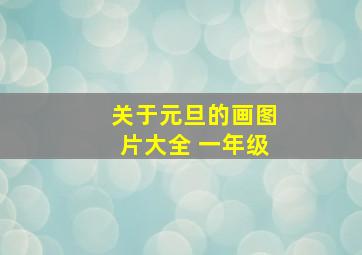 关于元旦的画图片大全 一年级